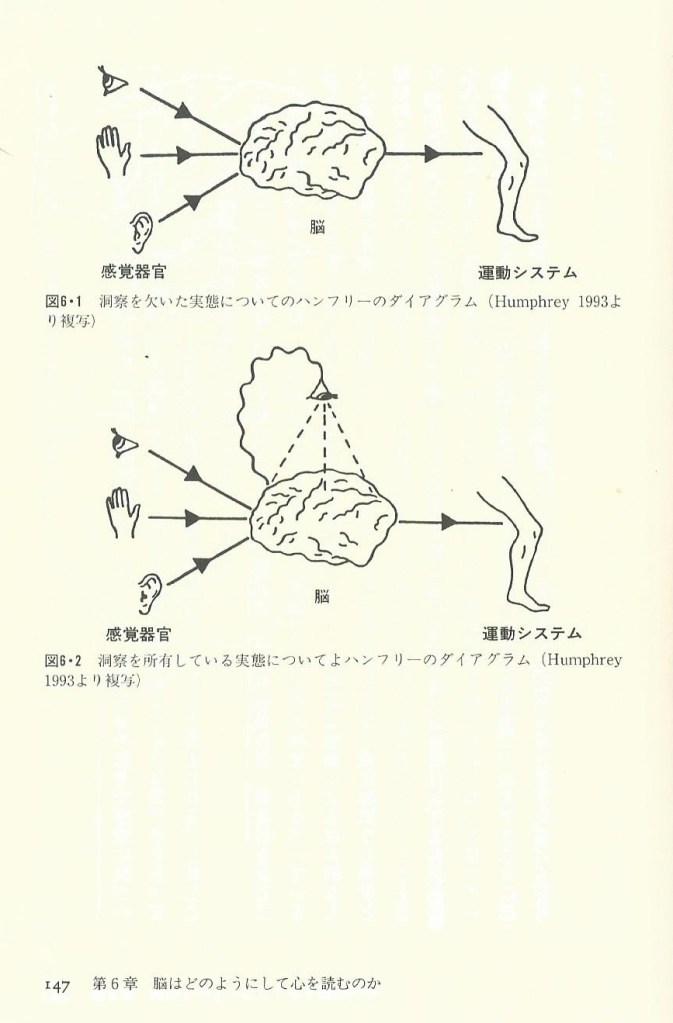 脳

感覚器官

運動システム

図6・1　洞察を欠いた実態についてのハンフリーのダイアグラム（Humphrey 1993より複写）

脳

感覚器官

運動システム

図6・2　洞察を所有している実態についてよハンフリーのダイアグラム（Humphrey 1993より複写）

147　第6章　脳はどのようにして心を読むのか